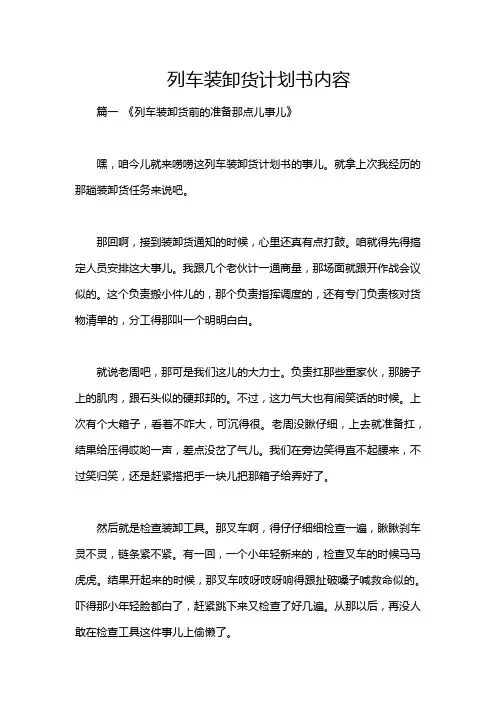 列车装卸货计划书内容

篇一 《列车装卸货前的准备那点儿事儿》

嘿，咱今儿就来唠唠这列车装卸货计划书的事儿。就拿上次我经历的那趟装卸货任务来说吧。

那回啊，接到装卸货通知的时候，心里还真有点打鼓。咱就得先得搞定人员安排这大事儿。我跟几个老伙计一通商量，那场面就跟开作战会议似的。这个负责搬小件儿的，那个负责指挥调度的，还有专门负责核对货物清单的，分工得那叫一个明明白白。

就说老周吧，那可是我们这儿的大力士。负责扛那些重家伙，那膀子上的肌肉，跟石头似的硬邦邦的。不过，这力气大也有闹笑话的时候。上次有个大箱子，看着不咋大，可沉得很。老周没瞅仔细，上去就准备扛，结果给压得哎哟一声，差点没岔了气儿。我们在旁边笑得直不起腰来，不过笑归笑，还是赶紧搭把手一块儿把那箱子给弄好了。

然后就是检查装卸工具。那叉车啊，得仔仔细细检查一遍，瞅瞅刹车灵不灵，链条紧不紧。有一回，一个小年轻新来的，检查叉车的时候马马虎虎。结果开起来的时候，那叉车吱呀吱呀响得跟扯破嗓子喊救命似的。吓得那小年轻脸都白了，赶紧跳下来又检查了好几遍。从那以后，再没人敢在检查工具这件事儿上偷懒了。